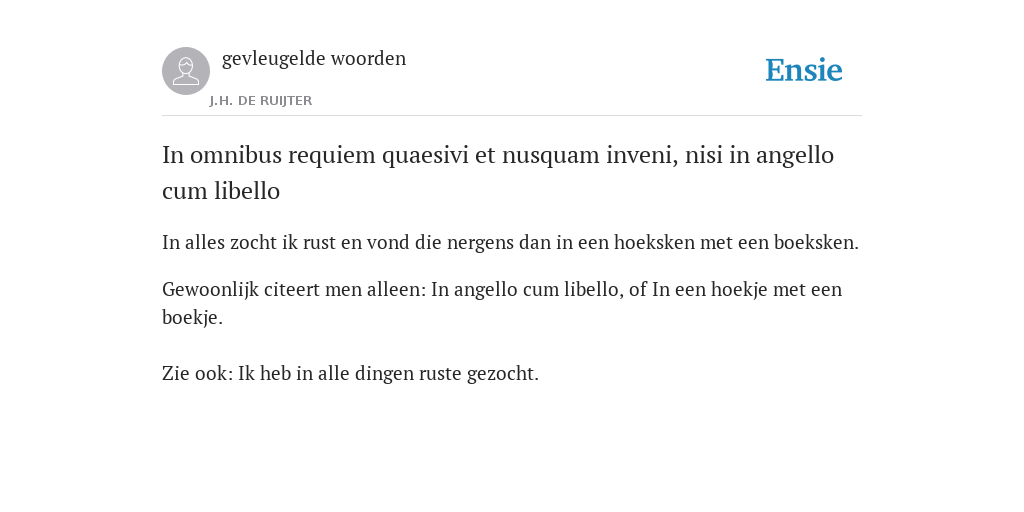 gevleugelde woorden

J.H. DE RUIJTER

Ensie

In omnibus requiem quaesivi et nusquam inveni, nisi in angello cum libello

In alles zocht ik rust en vond die nergens dan in een hoeksken met een boeksken.

Gewoonlijk citeert men alleen: In angello cum libello, of In een hoekje met een boekje.

Zie ook: Ik heb in alle dingen ruste gezocht.